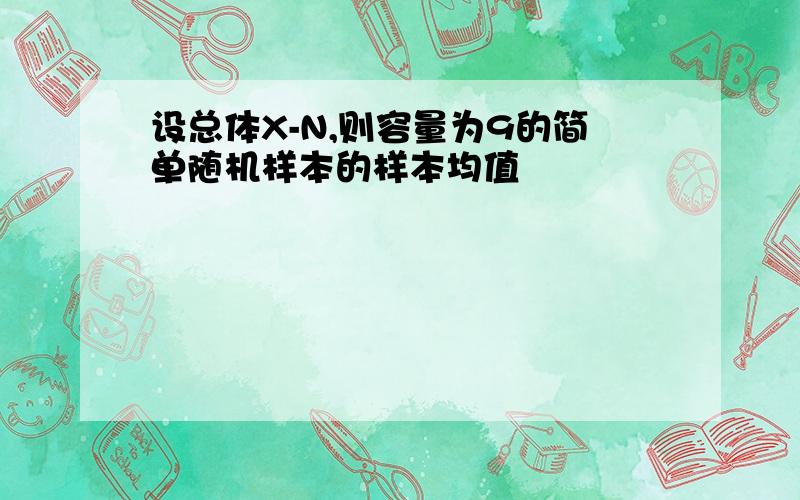 设总体X-N,则容量为9的简单随机样本的样本均值

ABC

Back to School